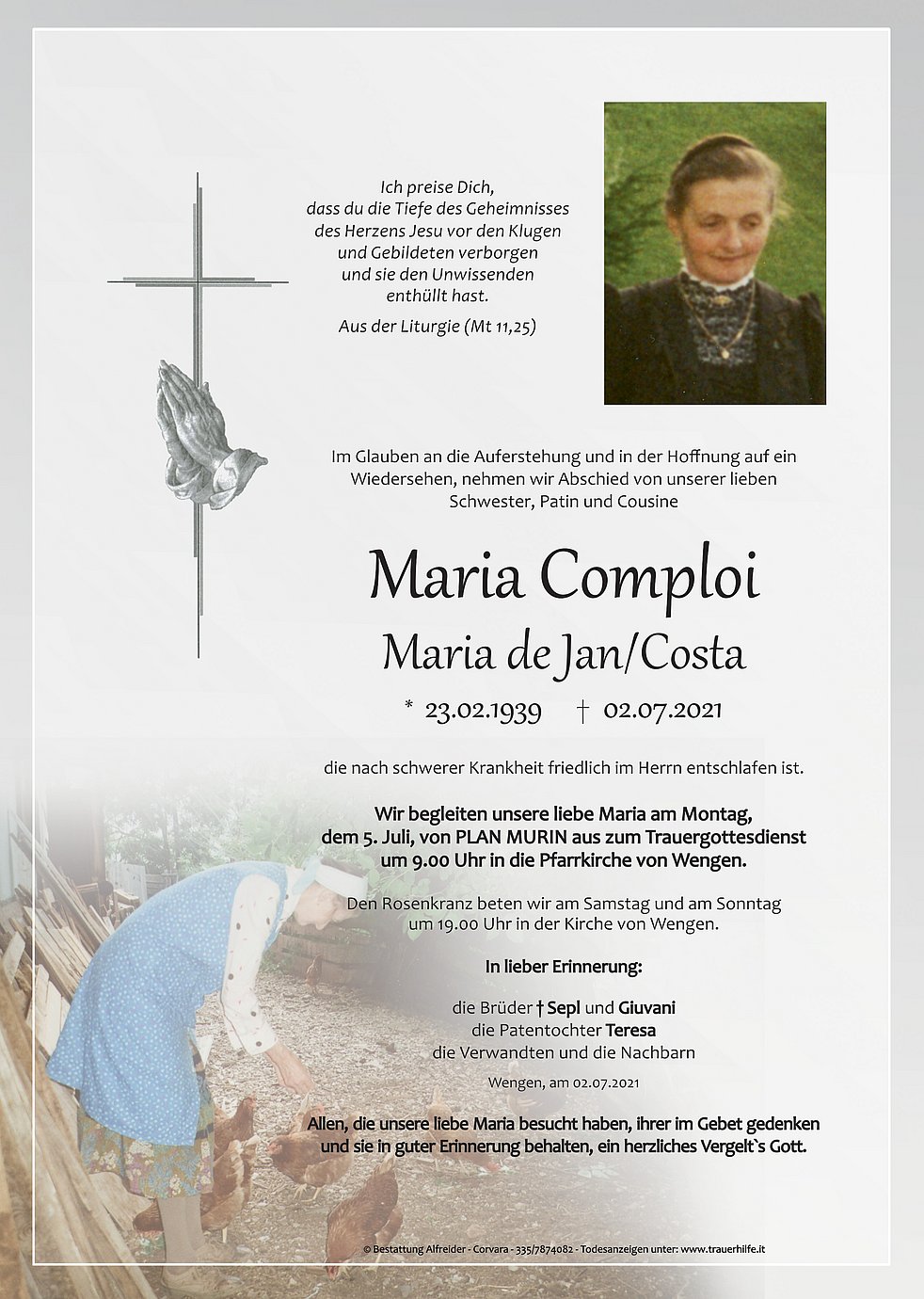 Ich preise Dich,
dass du die Tiefe des Geheimnisses
des Herzens Jesu vor den Klugen
und Gebildeten verborgen
und sie den Unwissenden
enthüllt hast.

Aus der Liturgie (Mt 11,25)

Im Glauben an die Auferstehung und in der Hoffnung auf ein Wiedersehen, nehmen wir Abschied von unserer lieben Schwester, Patin und Cousine

Maria Comploi

Maria de Jan/Costa

* 23.02.1939 † 02.07.2021

die nach schwerer Krankheit friedlich im Herrn entschlafen ist.

Wir begleiten unsere liebe Maria am Montag, dem 5. Juli, von PLAN MURIN aus zum Trauergottesdienst um 9.00 Uhr in die Pfarrkirche von Wengen.

Den Rosenkranz beten wir am Samstag und am Sonntag um 19.00 Uhr in der Kirche von Wengen.

In lieber Erinnerung:

die Brüder † Sepl und Giuvani
die Patentochter Teresa
die Verwandten und die Nachbarn

Wengen, am 02.07.2021

Allen, die unsere liebe Maria besucht haben, ihrer im Gebet gedenken und sie in guter Erinnerung behalten, ein herzliches Vergelt`s Gott.

© Bestattung Alfreider - Corvara - 335/7874082 - Todesanzeigen unter: www.trauerhilfe.it